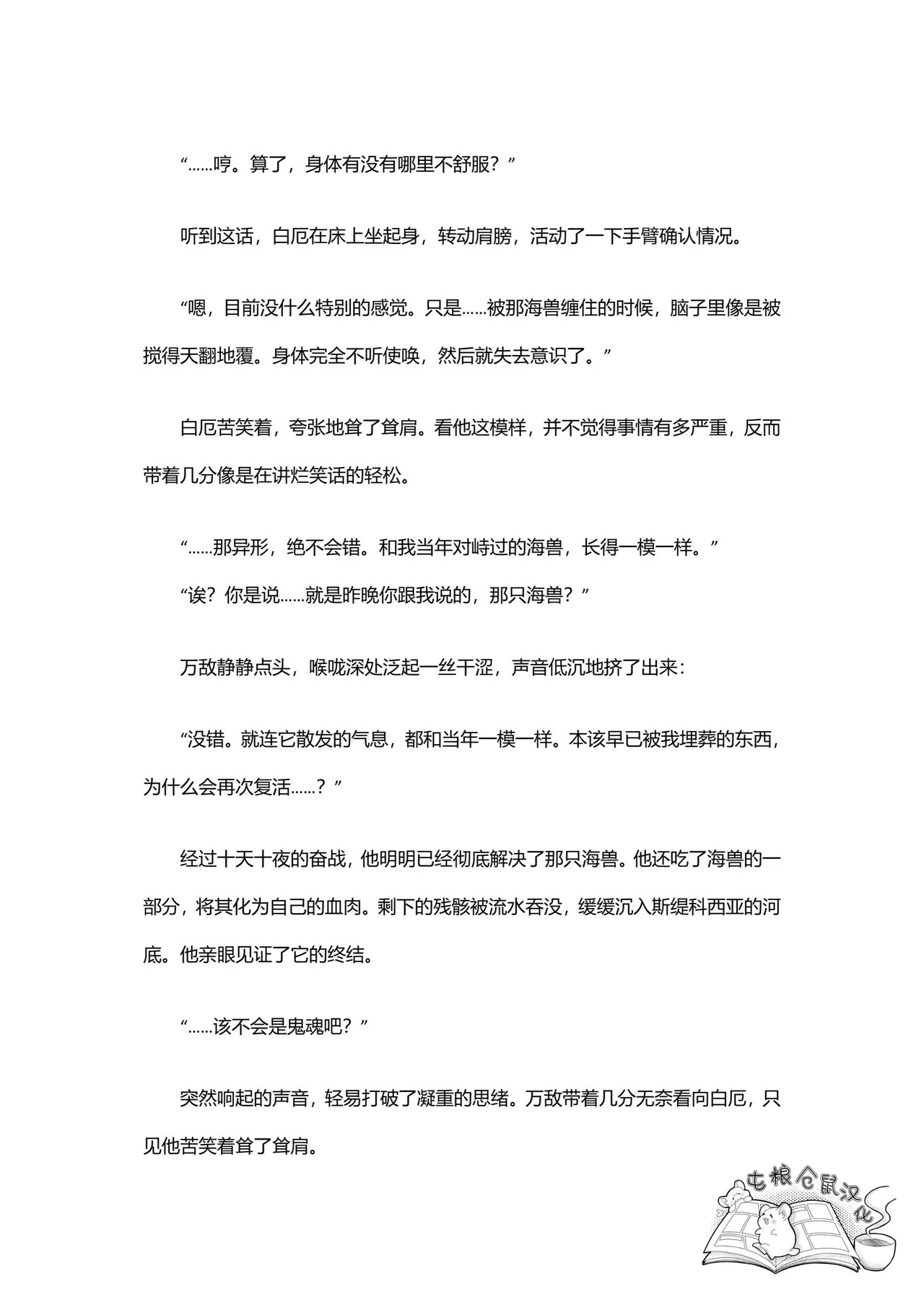 “……哼。算了，身体有没有哪里不舒服？”

听到这话，白厄在床上坐起身，转动肩膀，活动了一下手臂确认情况。

“嗯，目前没什么特别的感觉。只是……被那海兽缠住的时候，脑子里像是被搅得天翻地覆。身体完全不听使唤，然后就失去意识了。”

白厄苦笑着，夸张地耸了耸肩。看他这模样，并不觉得事情有多严重，反而带着几分像是在讲烂笑话的轻松。

“……那异形，绝不会错。和我当年对峙过的海兽，长得一模一样。”

“诶？你是说……就是昨晚你跟我说的，那只海兽？”

万敌静静点头，喉咙深处泛起一丝干涩，声音低沉地挤了出来：

“没错。就连它散发的气息，都和当年一模一样。本该早已被我埋葬的东西，为什么会再次复活……？”

经过十天十夜的奋战，他明明已经彻底解决了那只海兽。他还吃了海兽的一部分，将其化为自己的血肉。剩下的残骸被流水吞没，缓缓沉入斯缇科西亚的河底。他亲眼见证了它的终结。

“……该不会是鬼魂吧？”

突然响起的声音，轻易打破了凝重的思绪。万敌带着几分无奈看向白厄，只见他苦笑着耸了耸肩。

屯粮仓鼠汉化